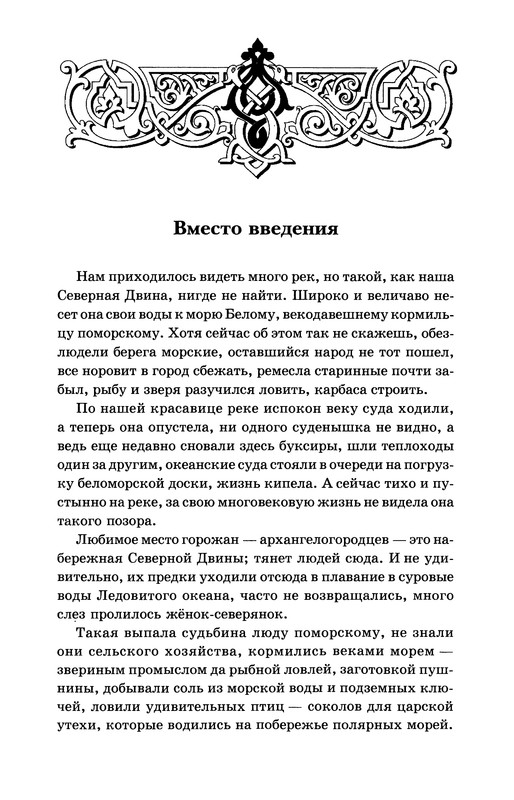 Вместо введения

Нам приходилось видеть много рек, но такой, как наша Северная Двина, нигде не найти. Широко и величаво несет она свои воды к морю Белому, векодавешнему кормильцу поморскому. Хотя сейчас об этом так не скажешь, обезлюдели берега морские, оставшийся народ не тот пошел, все норовит в город сбежать, ремесла старинные почти забыл, рыбу и зверя разучился ловить, карбаса строить.

По нашей красавице реке испокон веку суда ходили, а теперь она опустела, ни одного суденышка не видно, а ведь еще недавно сновали здесь буксиры, шли теплоходы один за другим, океанские суда стояли в очереди на погрузку беломорской доски, жизнь кипела. А сейчас тихо и пустынно на реке, за свою многовековую жизнь не видела она такого позора.

Любимое место горожан — архангелогородцев — это набережная Северной Двины; тянет людей сюда. И не удивительно, их предки уходили отсюда в плавание в суровые воды Ледовитого океана, часто не возвращались, много слез пролилось жёнок-северянок.

Такая выпала судьбина люду поморскому, не знали они сельского хозяйства, кормились веками морем — звериным промыслом да рыбной ловлей, заготовкой пушнины, добывали соль из морской воды и подземных ключей, ловили удивительных птиц — соколов для царской утехи, которые водились на побережье полярных морей.